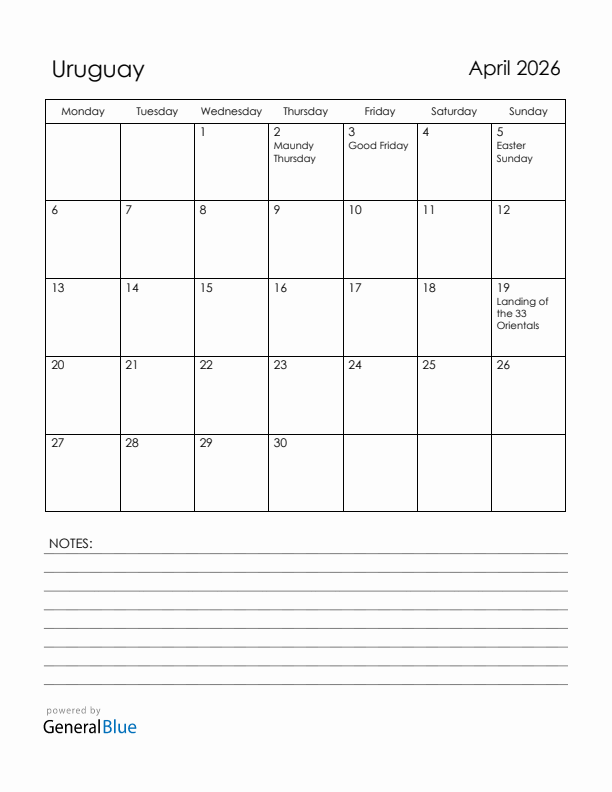 Uruguay

April 2026

| Monday | Tuesday | Wednesday | Thursday | Friday | Saturday | Sunday |
|---|---|---|---|---|---|---|
| | | 1 | 2 Maundy Thursday | 3 Good Friday | 4 | 5 Easter Sunday |
| 6 | 7 | 8 | 9 | 10 | 11 | 12 |
| 13 | 14 | 15 | 16 | 17 | 18 | 19 Landing of the 33 Orientals |
| 20 | 21 | 22 | 23 | 24 | 25 | 26 |
| 27 | 28 | 29 | 30 | | | |

NOTES:

powered by
GeneralBlue